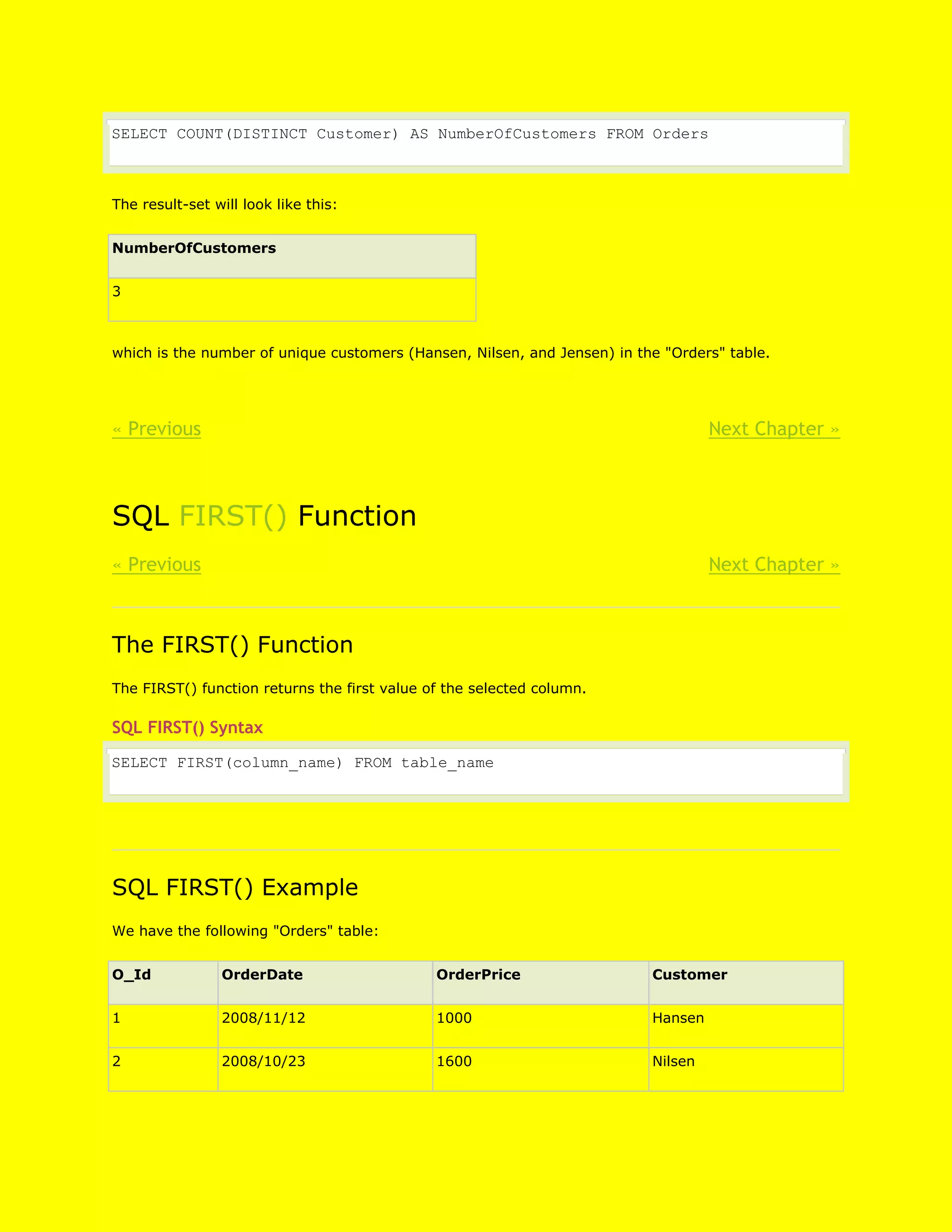 SELECT COUNT(DISTINCT Customer) AS NumberOfCustomers FROM Orders

The result-set will look like this:

| NumberOfCustomers |
|---|
| 3 |

which is the number of unique customers (Hansen, Nilsen, and Jensen) in the "Orders" table.

« Previous

Next Chapter »

SQL FIRST() Function

« Previous

Next Chapter »

The FIRST() Function

The FIRST() function returns the first value of the selected column.

SQL FIRST() Syntax

SELECT FIRST(column_name) FROM table_name

SQL FIRST() Example

We have the following "Orders" table:

| O_Id | OrderDate | OrderPrice | Customer |
|---|---|---|---|
| 1 | 2008/11/12 | 1000 | Hansen |
| 2 | 2008/10/23 | 1600 | Nilsen |